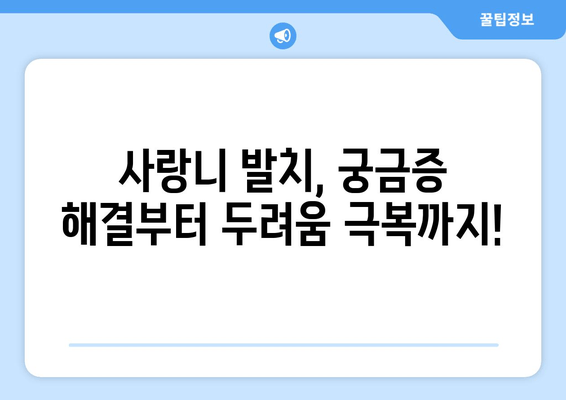 꿀팁정보

사랑니 발치, 궁금증 해결부터 두려움 극복까지!